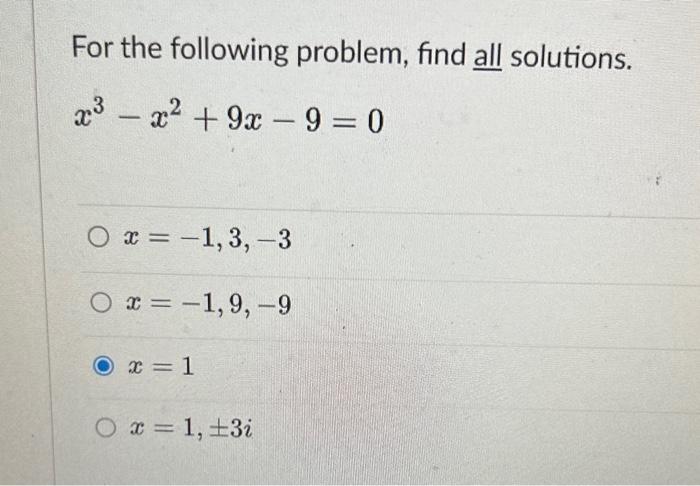 For the following problem, find all solutions.

$x^3 - x^2 + 9x - 9 = 0$

$x = -1, 3, -3$

$x = -1, 9, -9$

$x = 1$

$x = 1, \pm 3i$